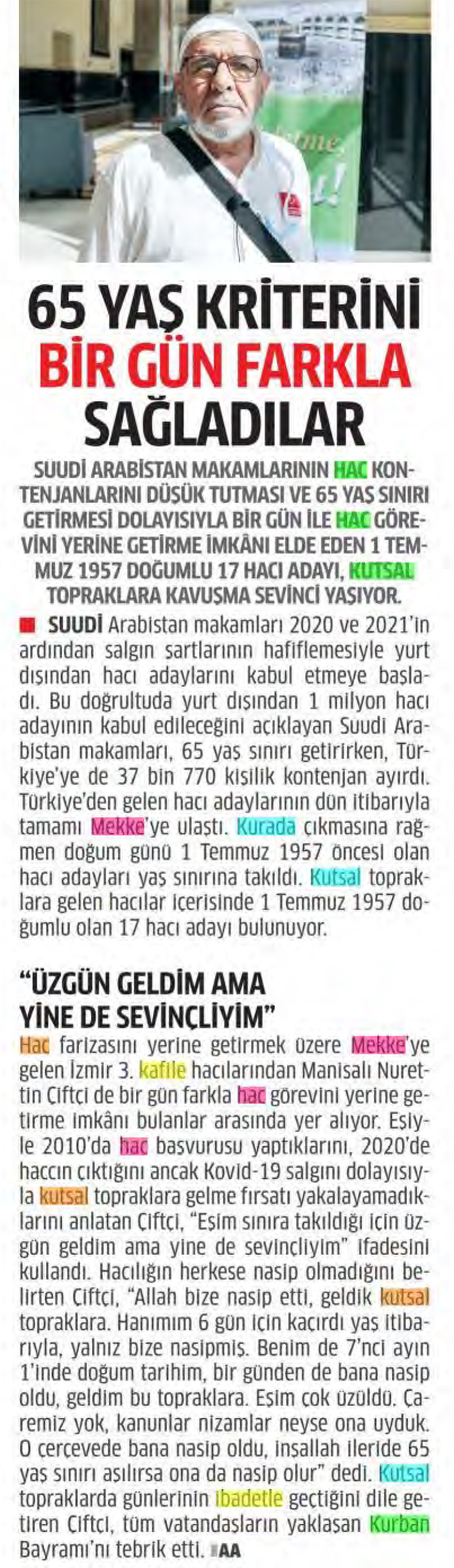 65 YAŞ KRİTERİNİ BİR GÜN FARKLA SAĞLADILAR

SUUDİ ARABİSTAN MAKAMLARININ HAC KONTENJANLARINI DÜŞÜK TUTMASI VE 65 YAŞ SINIRI GETİRMESİ DOLAYISIYLA BİR GÜN İLE HAC GÖREVİNİ YERİNE GETİRME İMKÂNI ELDE EDEN 1 TEMMUZ 1957 DOĞUMLU 17 HACI ADAYI, KUTSAL TOPRAKLARA KAVUŞMA SEVİNCİ YAŞIYOR.

SUUDİ Arabistan makamları 2020 ve 2021'in ardından salgın şartlarının hafiflemesiyle yurt dışından hacı adaylarını kabul etmeye başladı. Bu doğrultuda yurt dışından 1 milyon hacı adayının kabul edileceğini açıklayan Suudi Arabistan makamları, 65 yaş sınırı getirirken, Türkiye'ye de 37 bin 770 kişilik kontenjan ayırdı. Türkiye'den gelen hacı adaylarının dün itibarıyla tamamı Mekke'ye ulaştı. Kurada çıkmasına rağmen doğum günü 1 Temmuz 1957 öncesi olan hacı adayları yaş sınırına takıldı. Kutsal topraklara gelen hacılar içerisinde 1 Temmuz 1957 doğumlu olan 17 hacı adayı bulunuyor.

"ÜZGÜN GELDİM AMA YİNE DE SEVİNÇLİYİM"

Hac farizasını yerine getirmek üzere Mekke'ye gelen İzmir 3. kafile hacılarından Manisalı Nurettin Çiftçi de bir gün farkla hac görevini yerine getirme imkânı bulanlar arasında yer alıyor. Eşiyle 2010'da hac başvurusu yaptıklarını, 2020'de haccın çıktığını ancak Kovid-19 salgını dolayısıyla kutsal topraklara gelme fırsatı yakalayamadıklarını anlatan Çiftçi, "Eşim sınıra takıldığı için üzgün geldim ama yine de sevinçliyim" ifadesini kullandı. Hacılığın herkese nasip olmadığını belirten Çiftçi, "Allah bize nasip etti, geldik kutsal topraklara. Hanımım 6 gün için kaçırdı yaş itibarıyla, yalnız bize nasipmiş. Benim de 7'nci ayın 1'inde doğum tarihim, bir günden de bana nasip oldu, geldim bu topraklara. Eşim çok üzüldü. Çaremiz yok, kanunlar nizamlar neyse ona uyduk. O çerçevede bana nasip oldu, inşallah ileride 65 yaş sınırı aşılırsa ona da nasip olur" dedi. Kutsal topraklarda günlerinin ibadetle geçtiğini dile getiren Çiftçi, tüm vatandaşların yaklaşan Kurban Bayramı'nı tebrik etti. AA